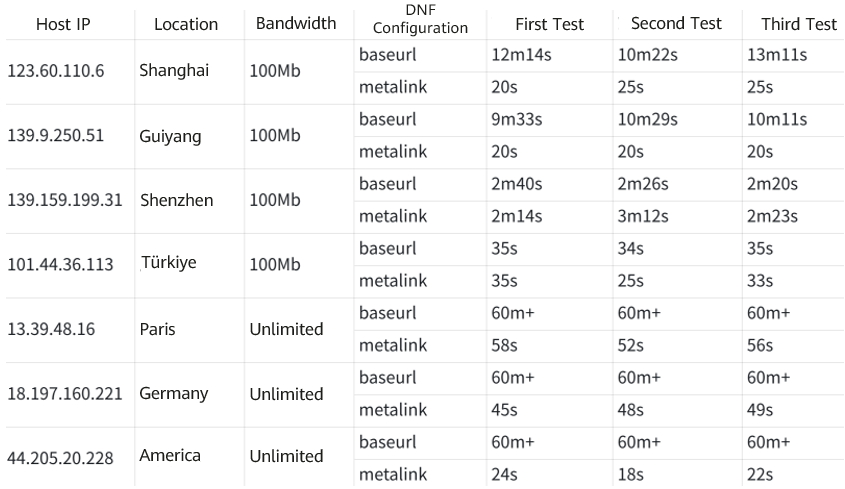 | Host IP | Location | Bandwidth | DNF Configuration | First Test | Second Test | Third Test |
|---|---|---|---|---|---|---|
| 123.60.110.6 | Shanghai | 100Mb | baseurl | 12m14s | 10m22s | 13m11s |
| | | | metalink | 20s | 25s | 25s |
| 139.9.250.51 | Guiyang | 100Mb | baseurl | 9m33s | 10m29s | 10m11s |
| | | | metalink | 20s | 20s | 20s |
| 139.159.199.31 | Shenzhen | 100Mb | baseurl | 2m40s | 2m26s | 2m20s |
| | | | metalink | 2m14s | 3m12s | 2m23s |
| 101.44.36.113 | Türkiye | 100Mb | baseurl | 35s | 34s | 35s |
| | | | metalink | 35s | 25s | 33s |
| 13.39.48.16 | Paris | Unlimited | baseurl | 60m+ | 60m+ | 60m+ |
| | | | metalink | 58s | 52s | 56s |
| 18.197.160.221 | Germany | Unlimited | baseurl | 60m+ | 60m+ | 60m+ |
| | | | metalink | 45s | 48s | 49s |
| 44.205.20.228 | America | Unlimited | baseurl | 60m+ | 60m+ | 60m+ |
| | | | metalink | 24s | 18s | 22s |